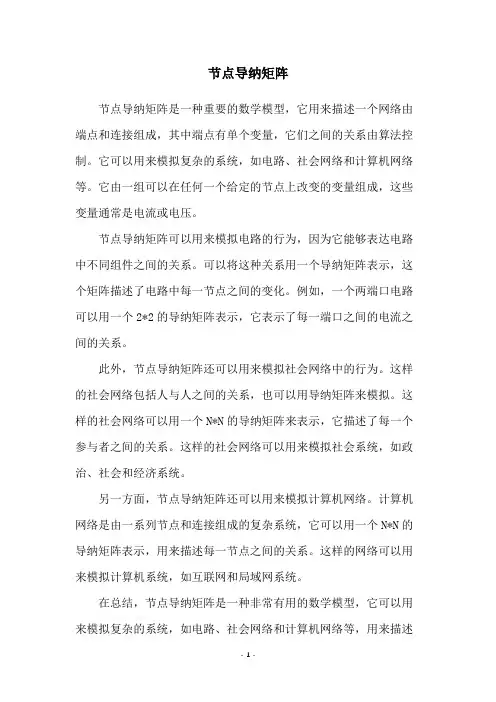 节点导纳矩阵

节点导纳矩阵是一种重要的数学模型，它用来描述一个网络由端点和连接组成，其中端点有单个变量，它们之间的关系由算法控制。它可以用来模拟复杂的系统，如电路、社会网络和计算机网络等。它由一组可以在任何一个给定的节点上改变的变量组成，这些变量通常是电流或电压。

节点导纳矩阵可以用来模拟电路的行为，因为它能够表达电路中不同组件之间的关系。可以将这种关系用一个导纳矩阵表示，这个矩阵描述了电路中每一节点之间的变化。例如，一个两端口电路可以用一个 2*2 的导纳矩阵表示，它表示了每一端口之间的电流之间的关系。

此外，节点导纳矩阵还可以用来模拟社会网络中的行为。这样的社会网络包括人与人之间的关系，也可以用导纳矩阵来模拟。这样的社会网络可以用一个 N*N 的导纳矩阵来表示，它描述了每一个参与者之间的关系。这样的社会网络可以用来模拟社会系统，如政治、社会和经济系统。

另一方面，节点导纳矩阵还可以用来模拟计算机网络。计算机网络是由一系列节点和连接组成的复杂系统，它可以用一个 N*N 的导纳矩阵表示，用来描述每一节点之间的关系。这样的网络可以用来模拟计算机系统，如互联网和局域网系统。

在总结，节点导纳矩阵是一种非常有用的数学模型，它可以用来模拟复杂的系统，如电路、社会网络和计算机网络等，用来描述

- 1 -